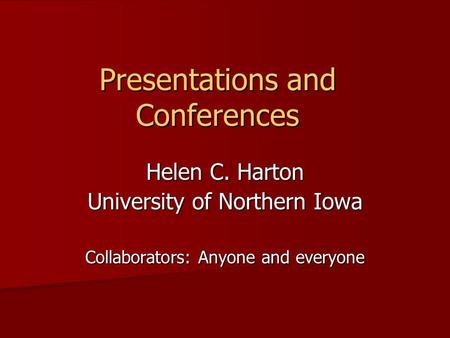 Presentations and Conferences

Helen C. Harton
University of Northern Iowa

Collaborators: Anyone and everyone